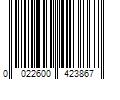 0 022600 423867